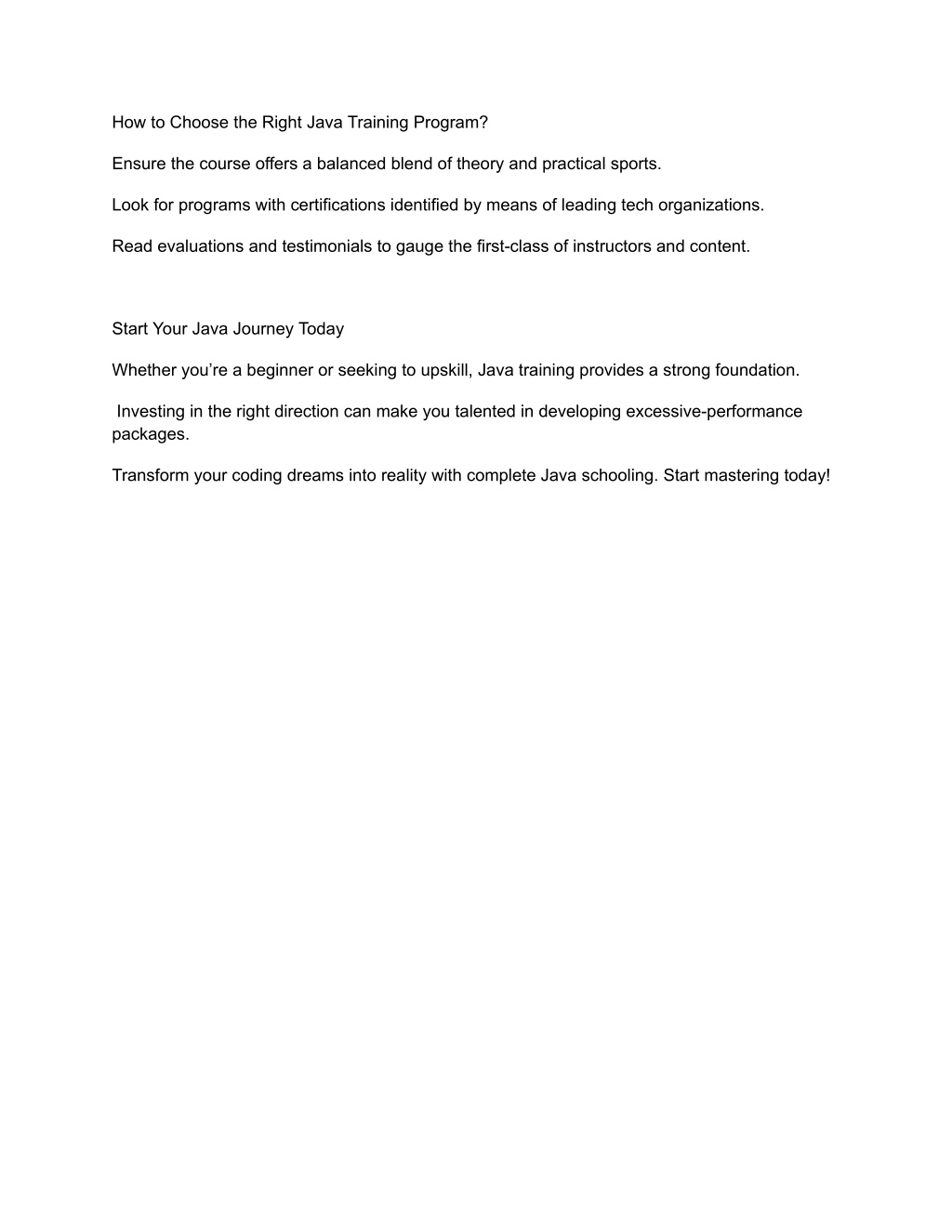 How to Choose the Right Java Training Program?

Ensure the course offers a balanced blend of theory and practical sports.

Look for programs with certifications identified by means of leading tech organizations.

Read evaluations and testimonials to gauge the first-class of instructors and content.

Start Your Java Journey Today

Whether you're a beginner or seeking to upskill, Java training provides a strong foundation.

Investing in the right direction can make you talented in developing excessive-performance packages.

Transform your coding dreams into reality with complete Java schooling. Start mastering today!